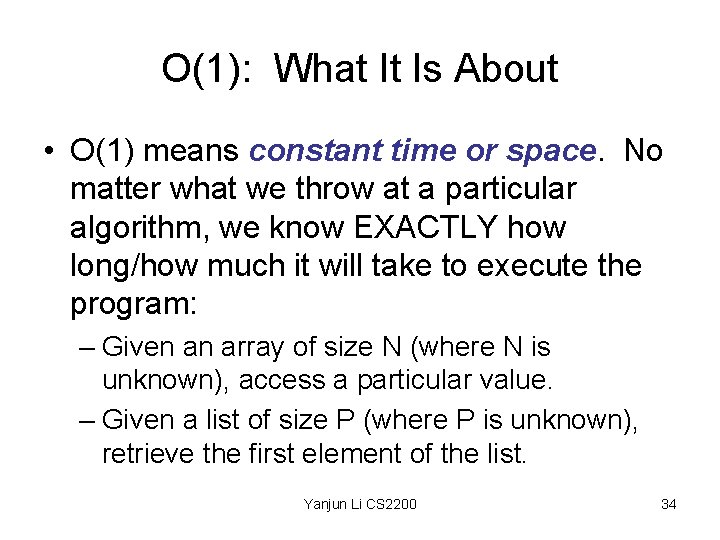 O(1): What It Is About

• O(1) means constant time or space. No matter what we throw at a particular algorithm, we know EXACTLY how long/how much it will take to execute the program:

– Given an array of size N (where N is unknown), access a particular value.

– Given a list of size P (where P is unknown), retrieve the first element of the list.

Yanjun Li CS2200

34